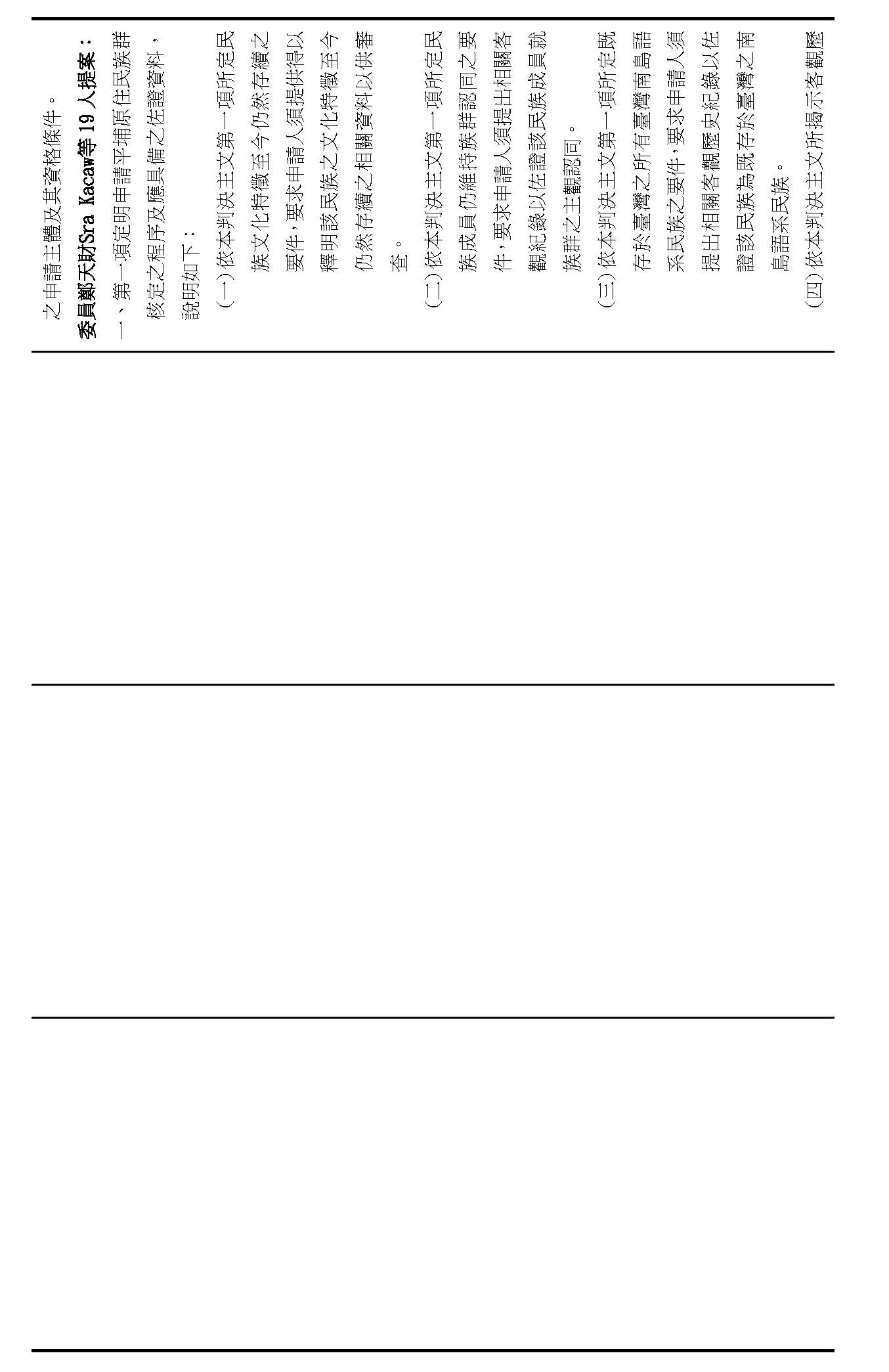 之申請主體及其資格條件。

委員鄭天財Sra Kacaw等19人提案：

一、第一項定明申請平埔原住民族群核定之程序及應具備之佐證資料，說明如下：

(一)依本判決主文第一項所定民族文化特徵至今仍然存續之要件，要求申請人須提供得以釋明該民族之文化特徵至今仍然存續之相關資料以供審查。

(二)依本判決主文第一項所定民族成員仍維持族群認同之要件，要求申請人須提出相關客觀紀錄以佐證該民族成員就族群之主觀認同。

(三)依本判決主文第一項所定既存於臺灣之所有臺灣南島語系民族之要件，要求申請人須提出相關客觀歷史紀錄以佐證該民族為既存於臺灣之南島語系民族。

(四)依本判決主文所揭示客觀歷